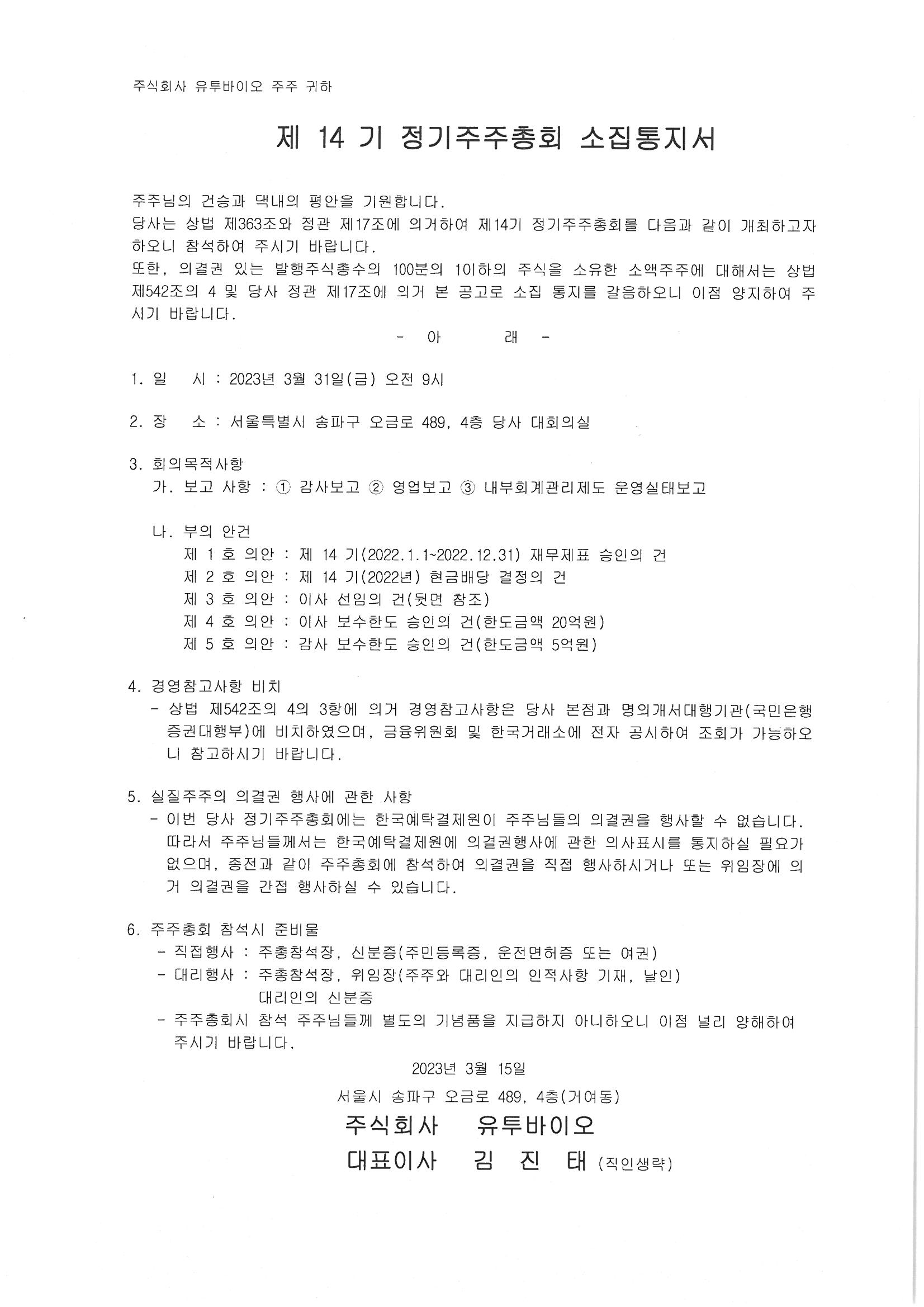 주식회사 유투바이오 주주 귀하

제 14 기 정기주주총회 소집통지서

주주님의 건승과 댁내의 평안을 기원합니다.
당사는 상법 제363조와 정관 제17조에 의거하여 제14기 정기주주총회를 다음과 같이 개최하고자 하오니 참석하여 주시기 바랍니다.
또한, 의결권 있는 발행주식총수의 100분의 1이하의 주식을 소유한 소액주주에 대해서는 상법 제542조의 4 및 당사 정관 제17조에 의거 본 공고로 소집 통지를 갈음하오니 이점 양지하여 주시기 바랍니다.

- 아 래 -

1. 일 시 : 2023년 3월 31일(금) 오전 9시

2. 장 소 : 서울특별시 송파구 오금로 489, 4층 당사 대회의실

3. 회의목적사항
가. 보고 사항 : ① 감사보고 ② 영업보고 ③ 내부회계관리제도 운영실태보고

나. 부의 안건
제 1 호 의안 : 제 14 기(2022.1.1~2022.12.31) 재무제표 승인의 건
제 2 호 의안 : 제 14 기(2022년) 현금배당 결정의 건
제 3 호 의안 : 이사 선임의 건(뒷면 참조)
제 4 호 의안 : 이사 보수한도 승인의 건(한도금액 20억원)
제 5 호 의안 : 감사 보수한도 승인의 건(한도금액 5억원)

4. 경영참고사항 비치
- 상법 제542조의 4의 3항에 의거 경영참고사항은 당사 본점과 명의개서대행기관(국민은행 증권대행부)에 비치하였으며, 금융위원회 및 한국거래소에 전자 공시하여 조회가 가능하오니 참고하시기 바랍니다.

5. 실질주주의 의결권 행사에 관한 사항
- 이번 당사 정기주주총회에는 한국예탁결제원이 주주님들의 의결권을 행사할 수 없습니다. 따라서 주주님들께서는 한국예탁결제원에 의결권행사에 관한 의사표시를 통지하실 필요가 없으며, 종전과 같이 주주총회에 참석하여 의결권을 직접 행사하시거나 또는 위임장에 의거 의결권을 간접 행사하실 수 있습니다.

6. 주주총회 참석시 준비물
- 직접행사 : 주총참석장, 신분증(주민등록증, 운전면허증 또는 여권)
- 대리행사 : 주총참석장, 위임장(주주와 대리인의 인적사항 기재, 날인)
대리인의 신분증
- 주주총회시 참석 주주님들께 별도의 기념품을 지급하지 아니하오니 이점 널리 양해하여 주시기 바랍니다.

2023년 3월 15일
서울시 송파구 오금로 489, 4층(거여동)
주식회사 유투바이오
대표이사 김 진 태 (직인생략)